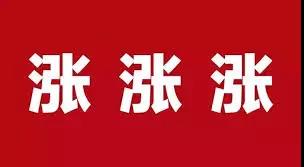 涨 涨 涨